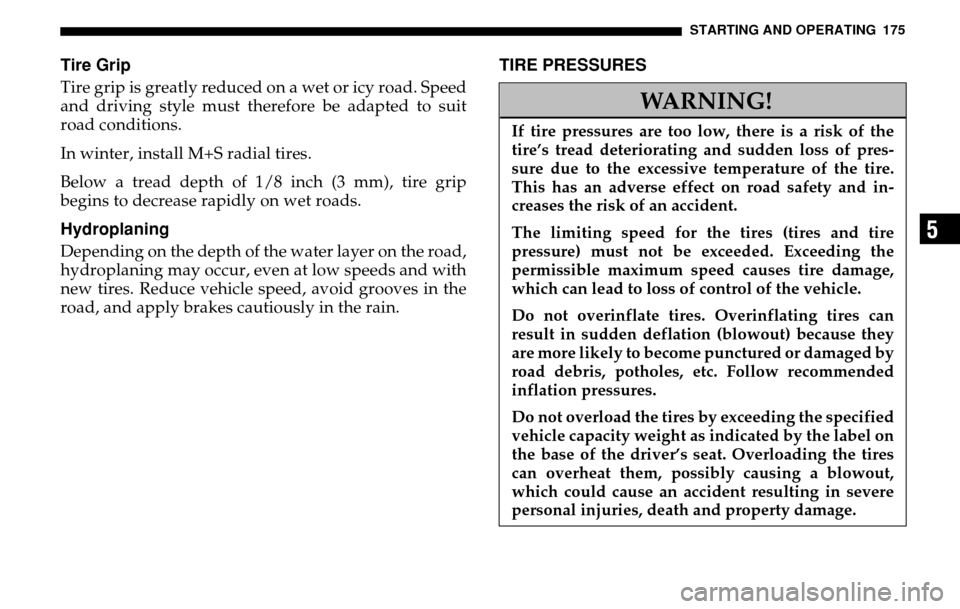 STARTING AND OPERATING 175

Tire Grip

Tire grip is greatly reduced on a wet or icy road. Speed and driving style must therefore be adapted to suit road conditions.

In winter, install M+S radial tires.

Below a tread depth of 1/8 inch (3 mm), tire grip begins to decrease rapidly on wet roads.

Hydroplaning

Depending on the depth of the water layer on the road, hydroplaning may occur, even at low speeds and with new tires. Reduce vehicle speed, avoid grooves in the road, and apply brakes cautiously in the rain.

TIRE PRESSURES

WARNING!

If tire pressures are too low, there is a risk of the tire's tread deteriorating and sudden loss of pressure due to the excessive temperature of the tire. This has an adverse effect on road safety and increases the risk of an accident.

The limiting speed for the tires (tires and tire pressure) must not be exceeded. Exceeding the permissible maximum speed causes tire damage, which can lead to loss of control of the vehicle.

Do not overinflate tires. Overinflating tires can result in sudden deflation (blowout) because they are more likely to become punctured or damaged by road debris, potholes, etc. Follow recommended inflation pressures.

Do not overload the tires by exceeding the specified vehicle capacity weight as indicated by the label on the base of the driver's seat. Overloading the tires can overheat them, possibly causing a blowout, which could cause an accident resulting in severe personal injuries, death and property damage.

5

carmanualsonline.info